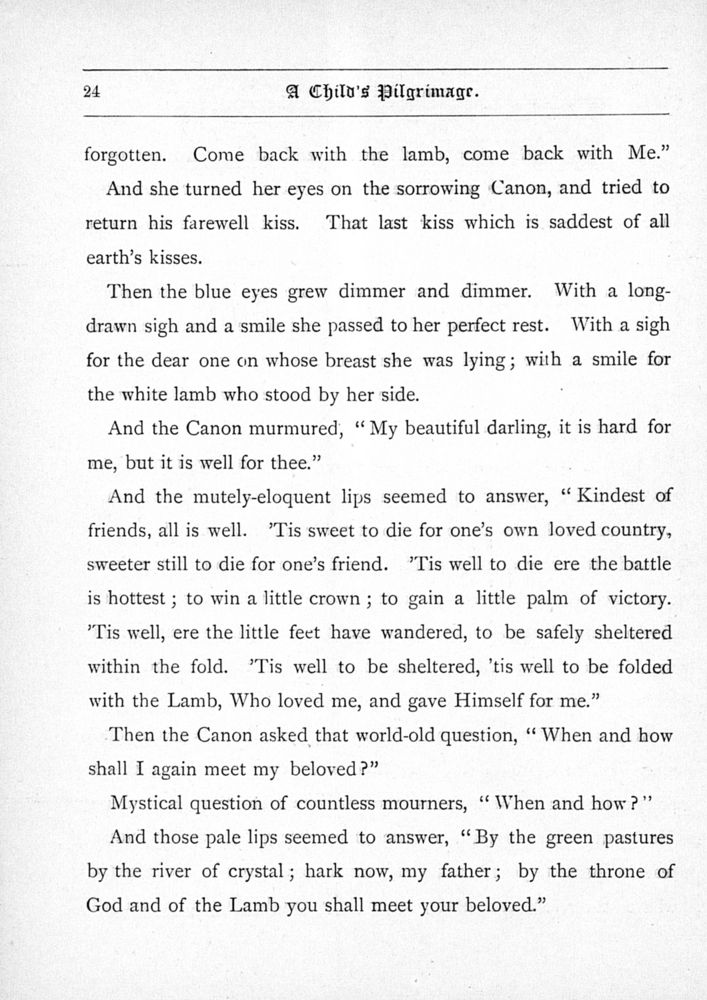 24 A Child's Pilgrimage.

forgotten. Come back with the lamb, come back with Me."

And she turned her eyes on the sorrowing Canon, and tried to return his farewell kiss. That last kiss which is saddest of all earth's kisses.

Then the blue eyes grew dimmer and dimmer. With a long-drawn sigh and a smile she passed to her perfect rest. With a sigh for the dear one on whose breast she was lying; with a smile for the white lamb who stood by her side.

And the Canon murmured, "My beautiful darling, it is hard for me, but it is well for thee."

And the mutely-eloquent lips seemed to answer, "Kindest of friends, all is well. 'Tis sweet to die for one's own loved country, sweeter still to die for one's friend. 'Tis well to die ere the battle is hottest; to win a little crown; to gain a little palm of victory. 'Tis well, ere the little feet have wandered, to be safely sheltered within the fold. 'Tis well to be sheltered, 'tis well to be folded with the Lamb, Who loved me, and gave Himself for me."

Then the Canon asked that world-old question, "When and how shall I again meet my beloved?"

Mystical question of countless mourners, "When and how?"

And those pale lips seemed to answer, "By the green pastures by the river of crystal; hark now, my father; by the throne of God and of the Lamb you shall meet your beloved."